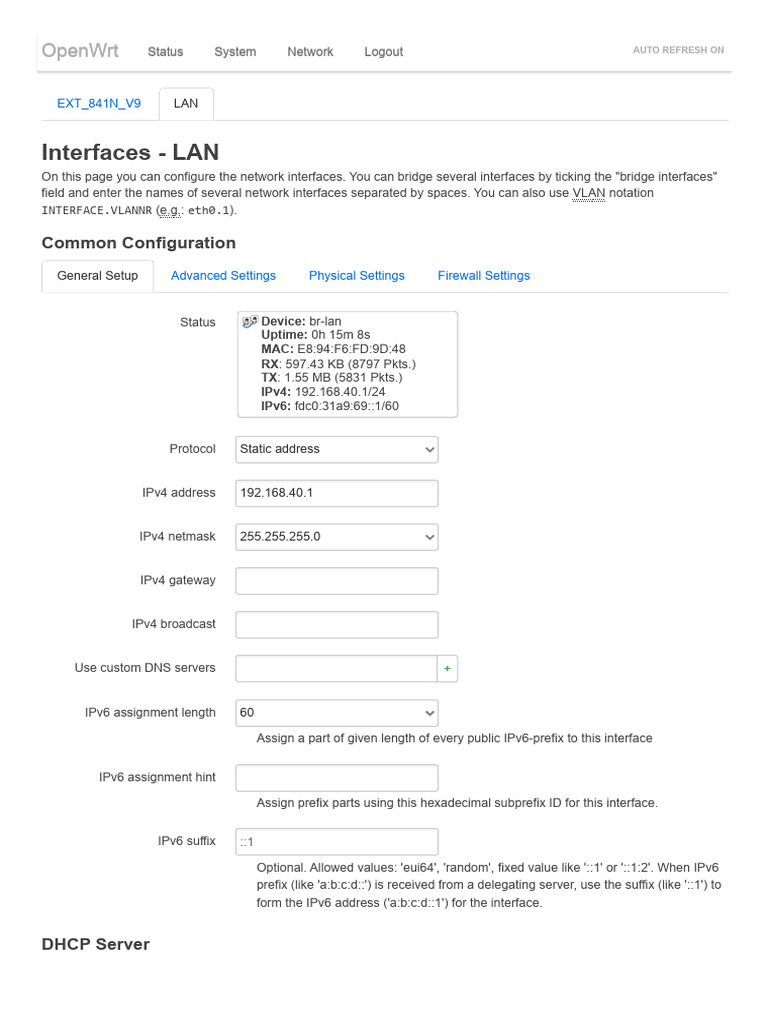 OpenWrt Status System Network Logout AUTO REFRESH ON

EXT_841N_V9 LAN

Interfaces - LAN

On this page you can configure the network interfaces. You can bridge several interfaces by ticking the "bridge interfaces" field and enter the names of several network interfaces separated by spaces. You can also use VLAN notation INTERFACE.VLANNR (e.g.: eth0.1).

Common Configuration

General Setup Advanced Settings Physical Settings Firewall Settings

Status
Device: br-lan
Uptime: 0h 15m 8s
MAC: E8:94:F6:FD:9D:48
RX: 597.43 KB (8797 Pkts.)
TX: 1.55 MB (5831 Pkts.)
IPv4: 192.168.40.1/24
IPv6: fdc0:31a9:69::1/60

Protocol Static address

IPv4 address 192.168.40.1

IPv4 netmask 255.255.255.0

IPv4 gateway

IPv4 broadcast

Use custom DNS servers +

IPv6 assignment length 60
Assign a part of given length of every public IPv6-prefix to this interface

IPv6 assignment hint
Assign prefix parts using this hexadecimal subprefix ID for this interface.

IPv6 suffix ::1
Optional. Allowed values: 'eui64', 'random', fixed value like '::1' or '::1:2'. When IPv6 prefix (like 'a:b:c:d::') is received from a delegating server, use the suffix (like '::1') to form the IPv6 address ('a:b:c:d::1') for the interface.

DHCP Server